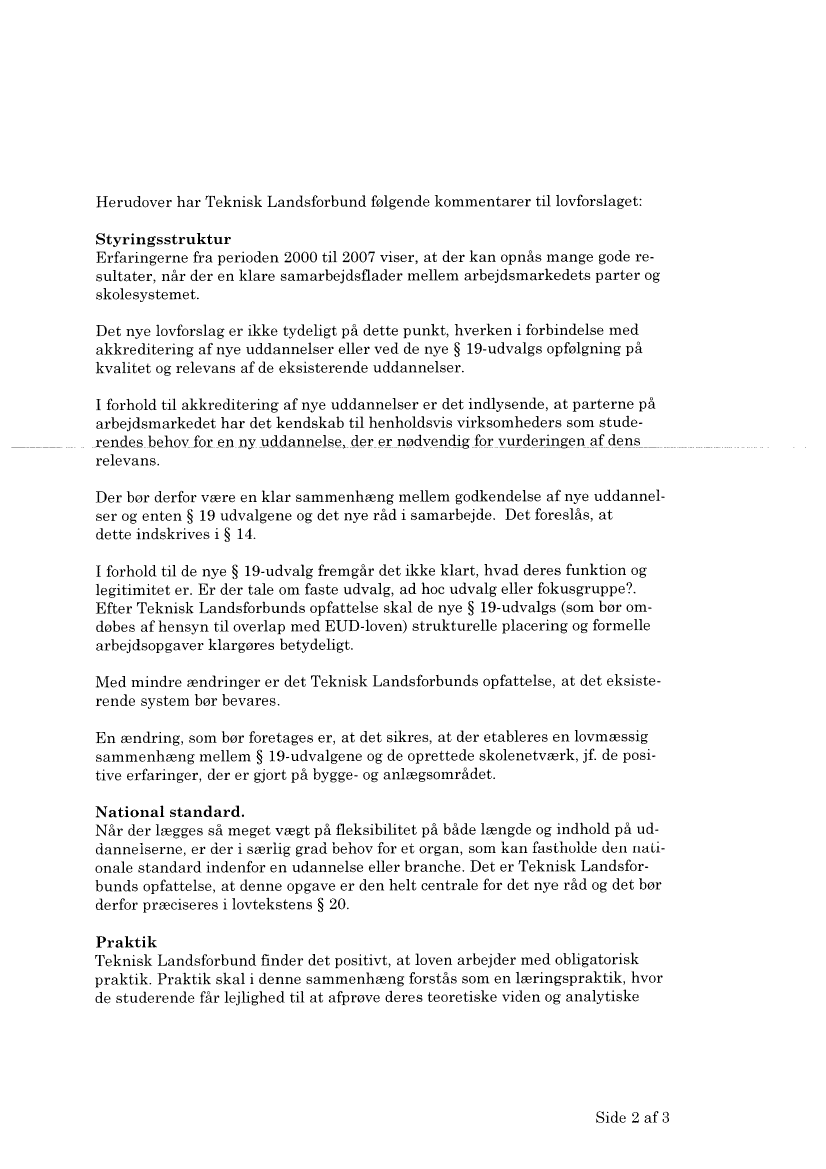 Herudover har Teknisk Landsforbund følgende kommentarer til lovforslaget:

**Styringsstruktur**
Erfaringerne fra perioden 2000 til 2007 viser, at der kan opnås mange gode resultater, når der en klare samarbejdsflader mellem arbejdsmarkedets parter og skolesystemet.

Det nye lovforslag er ikke tydeligt på dette punkt, hverken i forbindelse med akkreditering af nye uddannelser eller ved de nye § 19-udvalgs opfølgning på kvalitet og relevans af de eksisterende uddannelser.

I forhold til akkreditering af nye uddannelser er det indlysende, at parterne på arbejdsmarkedet har det kendskab til henholdsvis virksomheders som studerendes behov for en ny uddannelse, der er nødvendig for vurderingen af dens relevans.

Der bør derfor være en klar sammenhæng mellem godkendelse af nye uddannelser og enten § 19 udvalgene og det nye råd i samarbejde. Det foreslås, at dette indskrives i § 14.

I forhold til de nye § 19-udvalg fremgår det ikke klart, hvad deres funktion og legitimitet er. Er der tale om faste udvalg, ad hoc udvalg eller fokusgruppe?. Efter Teknisk Landsforbunds opfattelse skal de nye § 19-udvalgs (som bør omdøbes af hensyn til overlap med EUD-loven) strukturelle placering og formelle arbejdsopgaver klargøres betydeligt.

Med mindre ændringer er det Teknisk Landsforbunds opfattelse, at det eksisterende system bør bevares.

En ændring, som bør foretages er, at det sikres, at der etableres en lovmæssig sammenhæng mellem § 19-udvalgene og de oprettede skolenetværk, jf. de positive erfaringer, der er gjort på bygge- og anlægsområdet.

**National standard.**
Når der lægges så meget vægt på fleksibilitet på både længde og indhold på uddannelserne, er der i særlig grad behov for et organ, som kan fastholde den nationale standard indenfor en udannelse eller branche. Det er Teknisk Landsforbunds opfattelse, at denne opgave er den helt centrale for det nye råd og det bør derfor præciseres i lovtekstens § 20.

**Praktik**
Teknisk Landsforbund finder det positivt, at loven arbejder med obligatorisk praktik. Praktik skal i denne sammenhæng forstås som en læringspraktik, hvor de studerende får lejlighed til at afprøve deres teoretiske viden og analytiske

Side 2 af 3